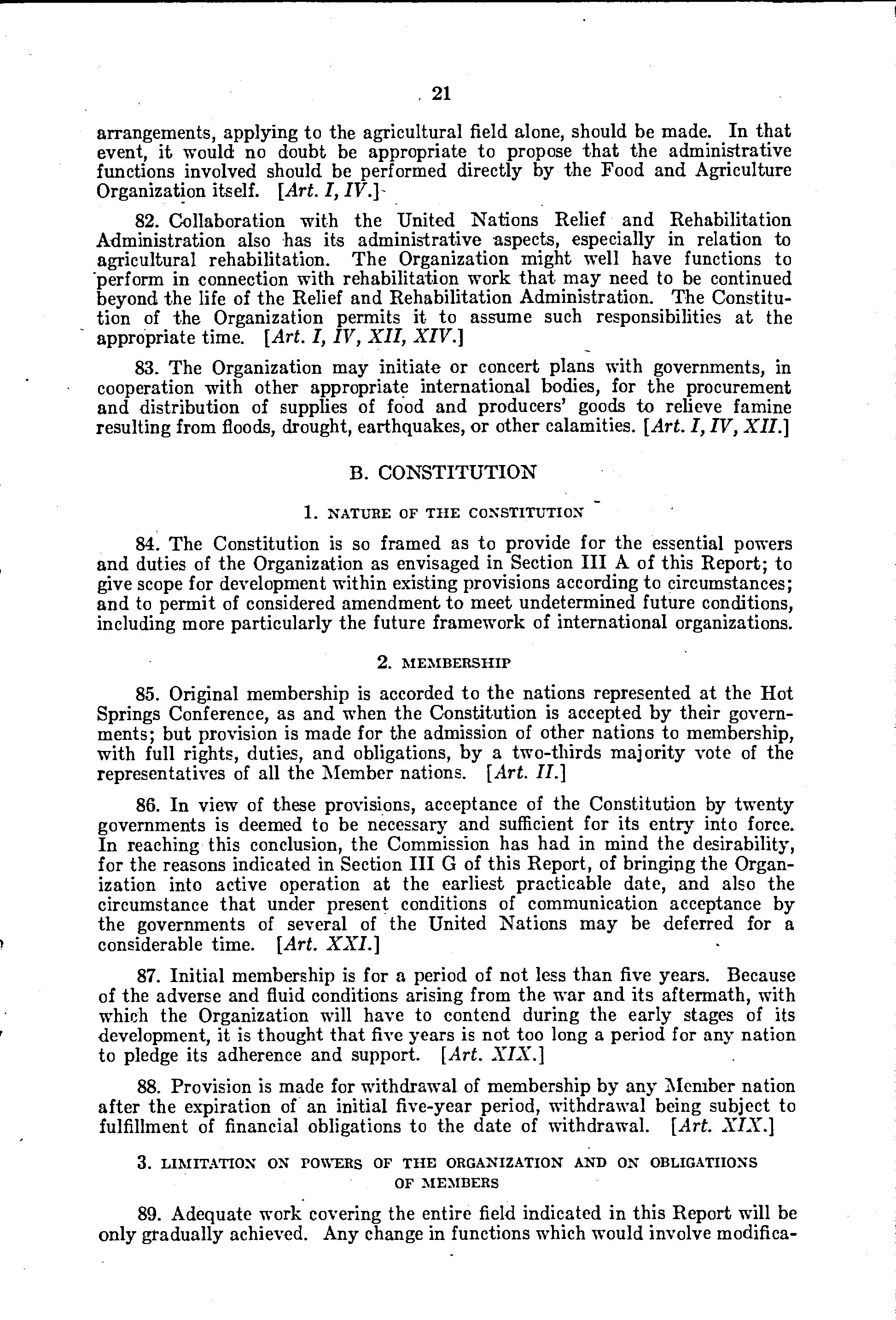 21

arrangements, applying to the agricultural field alone, should be made. In that event, it would no doubt be appropriate to propose that the administrative functions involved should be performed directly by the Food and Agriculture Organization itself. [Art. I, IV.]

82. Collaboration with the United Nations Relief and Rehabilitation Administration also has its administrative aspects, especially in relation to agricultural rehabilitation. The Organization might well have functions to perform in connection with rehabilitation work that may need to be continued beyond the life of the Relief and Rehabilitation Administration. The Constitution of the Organization permits it to assume such responsibilities at the appropriate time. [Art. I, IV, XII, XIV.]

83. The Organization may initiate or concert plans with governments, in cooperation with other appropriate international bodies, for the procurement and distribution of supplies of food and producers' goods to relieve famine resulting from floods, drought, earthquakes, or other calamities. [Art. I, IV, XII.]

B. CONSTITUTION

1. NATURE OF THE CONSTITUTION

84. The Constitution is so framed as to provide for the essential powers and duties of the Organization as envisaged in Section III A of this Report; to give scope for development within existing provisions according to circumstances; and to permit of considered amendment to meet undetermined future conditions, including more particularly the future framework of international organizations.

2. MEMBERSHIP

85. Original membership is accorded to the nations represented at the Hot Springs Conference, as and when the Constitution is accepted by their governments; but provision is made for the admission of other nations to membership, with full rights, duties, and obligations, by a two-thirds majority vote of the representatives of all the Member nations. [Art. II.]

86. In view of these provisions, acceptance of the Constitution by twenty governments is deemed to be necessary and sufficient for its entry into force. In reaching this conclusion, the Commission has had in mind the desirability, for the reasons indicated in Section III G of this Report, of bringing the Organization into active operation at the earliest practicable date, and also the circumstance that under present conditions of communication acceptance by the governments of several of the United Nations may be deferred for a considerable time. [Art. XXI.]

87. Initial membership is for a period of not less than five years. Because of the adverse and fluid conditions arising from the war and its aftermath, with which the Organization will have to contend during the early stages of its development, it is thought that five years is not too long a period for any nation to pledge its adherence and support. [Art. XIX.]

88. Provision is made for withdrawal of membership by any Member nation after the expiration of an initial five-year period, withdrawal being subject to fulfillment of financial obligations to the date of withdrawal. [Art. XIX.]

3. LIMITATION ON POWERS OF THE ORGANIZATION AND ON OBLIGATIIONS OF MEMBERS

89. Adequate work covering the entire field indicated in this Report will be only gradually achieved. Any change in functions which would involve modifica-